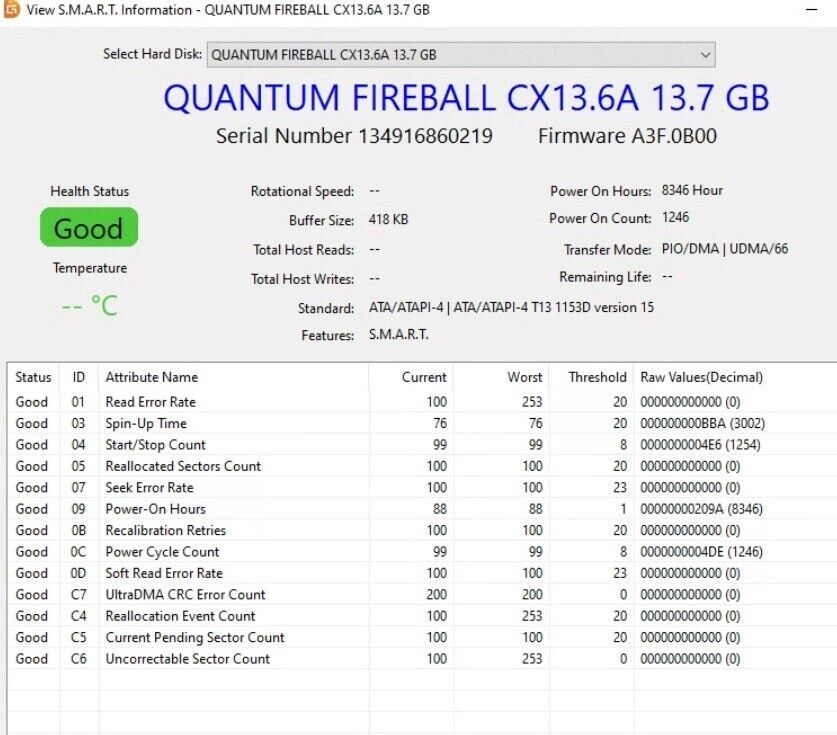 View S.M.A.R.T. Information - QUANTUM FIREBALL CX13.6A 13.7 GB

Select Hard Disk: QUANTUM FIREBALL CX13.6A 13.7 GB

QUANTUM FIREBALL CX13.6A 13.7 GB

Serial Number 134916860219 Firmware A3F.0B00

Health Status
Good
Temperature
-- °C

Rotational Speed: --
Buffer Size: 418 KB
Total Host Reads: --
Total Host Writes: --
Standard: ATA/ATAPI-4 | ATA/ATAPI-4 T13 1153D version 15
Features: S.M.A.R.T.

Power On Hours: 8346 Hour
Power On Count: 1246
Transfer Mode: PIO/DMA | UDMA/66
Remaining Life: --

| Status | ID | Attribute Name | Current | Worst | Threshold | Raw Values(Decimal) |
|---|---|---|---|---|---|---|
| Good | 01 | Read Error Rate | 100 | 253 | 20 | 000000000000 (0) |
| Good | 03 | Spin-Up Time | 76 | 76 | 20 | 000000000BBA (3002) |
| Good | 04 | Start/Stop Count | 99 | 99 | 8 | 0000000004E6 (1254) |
| Good | 05 | Reallocated Sectors Count | 100 | 100 | 20 | 000000000000 (0) |
| Good | 07 | Seek Error Rate | 100 | 100 | 23 | 000000000000 (0) |
| Good | 09 | Power-On Hours | 88 | 88 | 1 | 00000000209A (8346) |
| Good | 0B | Recalibration Retries | 100 | 100 | 20 | 000000000000 (0) |
| Good | 0C | Power Cycle Count | 99 | 99 | 8 | 0000000004DE (1246) |
| Good | 0D | Soft Read Error Rate | 100 | 100 | 23 | 000000000000 (0) |
| Good | C7 | UltraDMA CRC Error Count | 200 | 200 | 0 | 000000000000 (0) |
| Good | C4 | Reallocation Event Count | 100 | 253 | 20 | 000000000000 (0) |
| Good | C5 | Current Pending Sector Count | 100 | 100 | 20 | 000000000000 (0) |
| Good | C6 | Uncorrectable Sector Count | 100 | 253 | 0 | 000000000000 (0) |